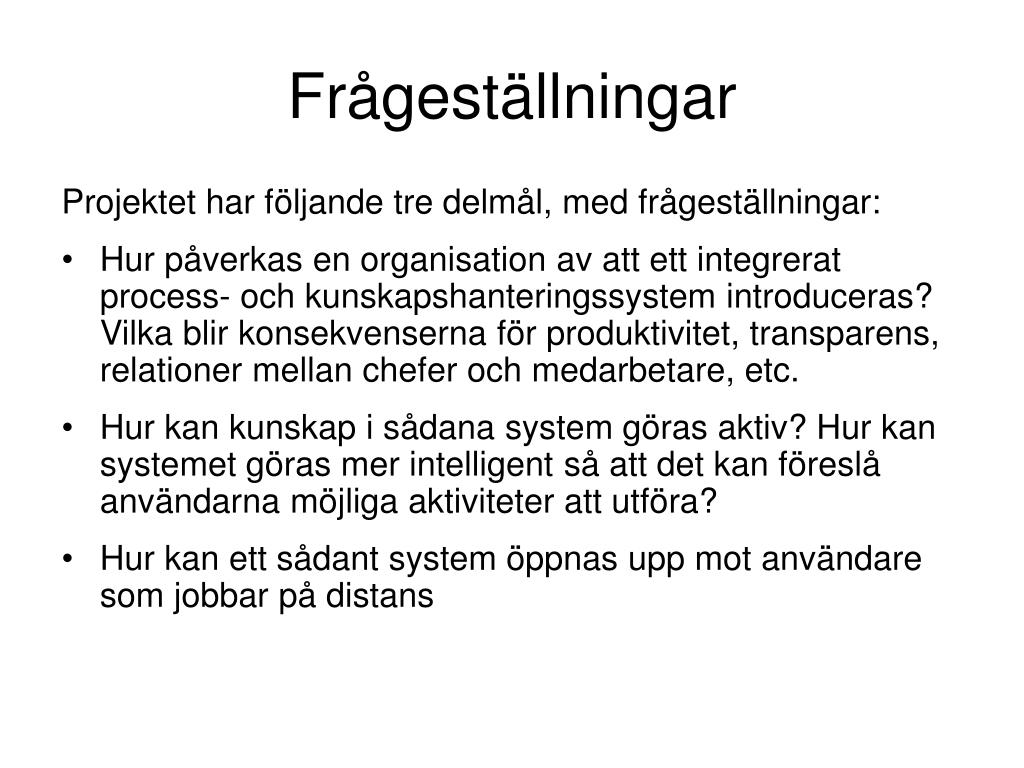 Frågeställningar

Projektet har följande tre delmål, med frågeställningar:

• Hur påverkas en organisation av att ett integrerat process- och kunskapshanteringssystem introduceras? Vilka blir konsekvenserna för produktivitet, transparens, relationer mellan chefer och medarbetare, etc.

• Hur kan kunskap i sådana system göras aktiv? Hur kan systemet göras mer intelligent så att det kan föreslå användarna möjliga aktiviteter att utföra?

• Hur kan ett sådant system öppnas upp mot användare som jobbar på distans